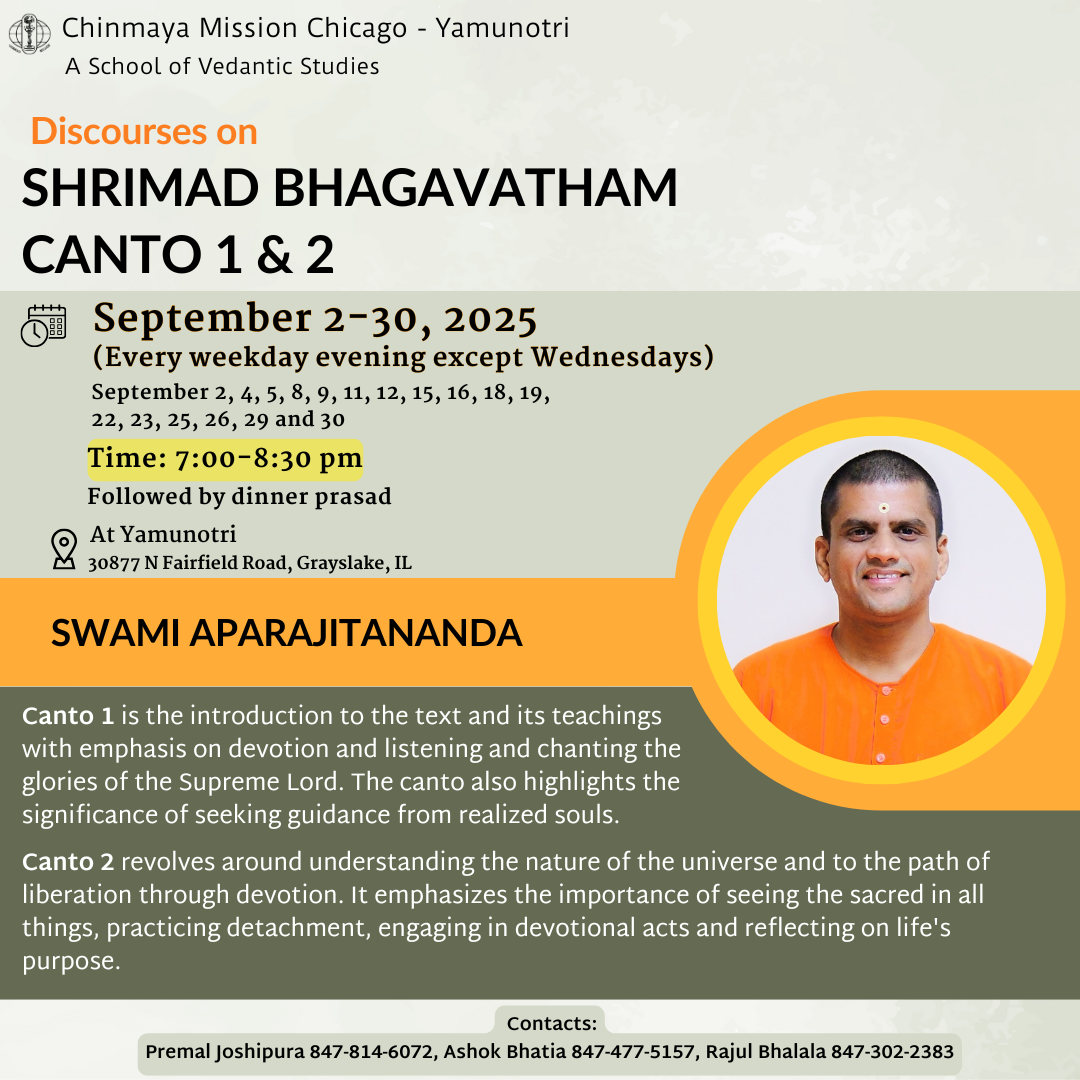 Chinmaya Mission Chicago - Yamunotri
A School of Vedantic Studies

Discourses on
SHRIMAD BHAGAVATHAM
CANTO 1 & 2

September 2-30, 2025
(Every weekday evening except Wednesdays)
September 2, 4, 5, 8, 9, 11, 12, 15, 16, 18, 19, 22, 23, 25, 26, 29 and 30

Time: 7:00-8:30 pm
Followed by dinner prasad

At Yamunotri
30877 N Fairfield Road, Grayslake, IL

SWAMI APARAJITANANDA

Canto 1 is the introduction to the text and its teachings with emphasis on devotion and listening and chanting the glories of the Supreme Lord. The canto also highlights the significance of seeking guidance from realized souls.

Canto 2 revolves around understanding the nature of the universe and to the path of liberation through devotion. It emphasizes the importance of seeing the sacred in all things, practicing detachment, engaging in devotional acts and reflecting on life's purpose.

Contacts:
Premal Joshipura 847-814-6072, Ashok Bhatia 847-477-5157, Rajul Bhalala 847-302-2383